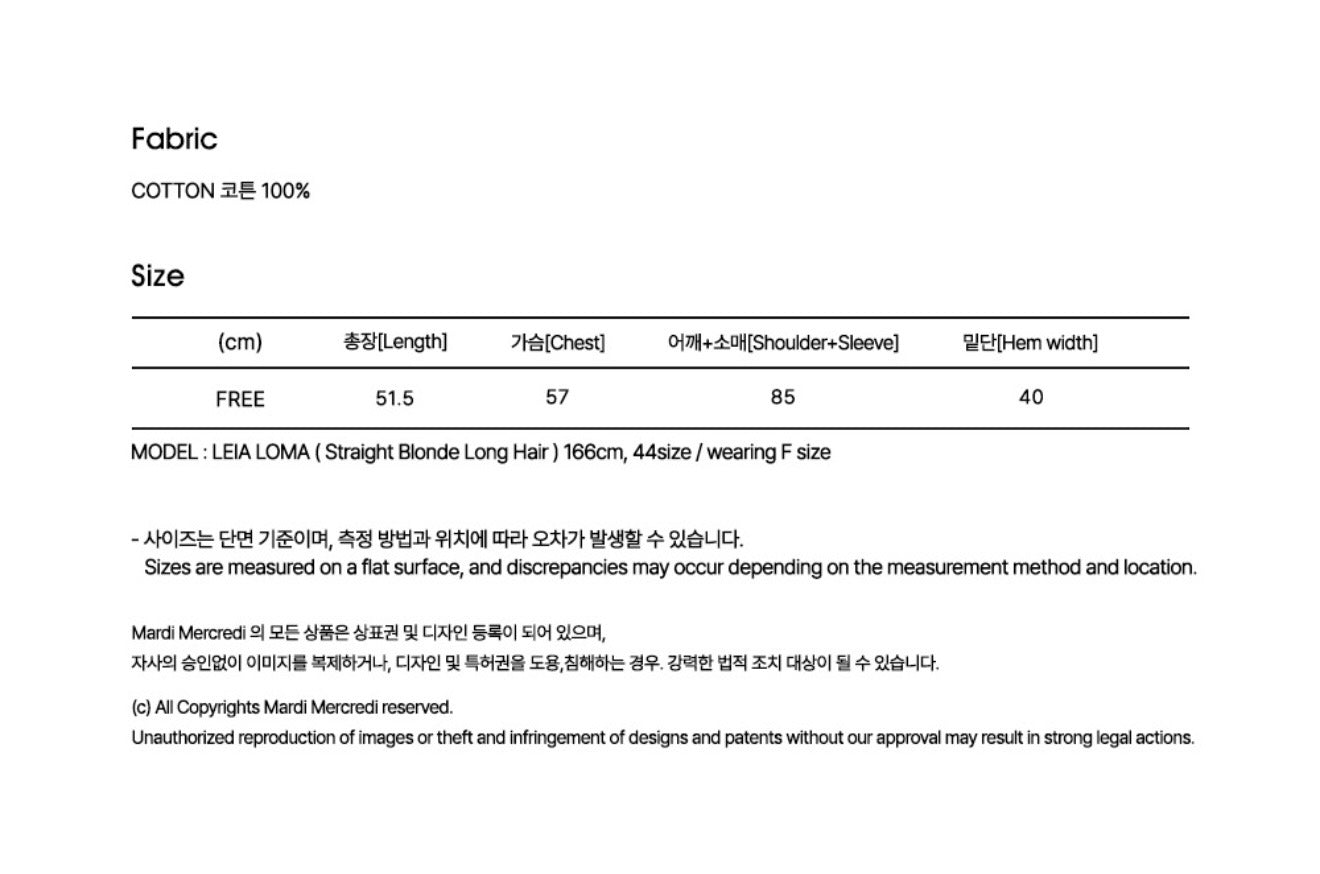 Fabric

COTTON 코튼 100%

Size

| (cm) | 총장[Length] | 가슴[Chest] | 어깨+소매[Shoulder+Sleeve] | 밑단[Hem width] |
|---|---|---|---|---|
| FREE | 51.5 | 57 | 85 | 40 |

MODEL : LEIA LOMA ( Straight Blonde Long Hair ) 166cm, 44size / wearing F size

- 사이즈는 단면 기준이며, 측정 방법과 위치에 따라 오차가 발생할 수 있습니다.
Sizes are measured on a flat surface, and discrepancies may occur depending on the measurement method and location.

Mardi Mercredi 의 모든 상품은 상표권 및 디자인 등록이 되어 있으며,
자사의 승인없이 이미지를 복제하거나, 디자인 및 특허권을 도용,침해하는 경우. 강력한 법적 조치 대상이 될 수 있습니다.

(c) All Copyrights Mardi Mercredi reserved.
Unauthorized reproduction of images or theft and infringement of designs and patents without our approval may result in strong legal actions.